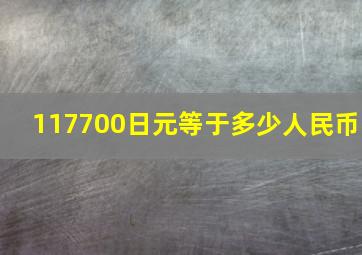 117700日元等于多少人民币